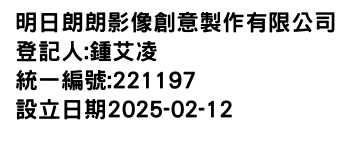 明日朗朗影像創意製作有限公司
登記人:鍾艾凌
統一編號:221197
設立日期2025-02-12